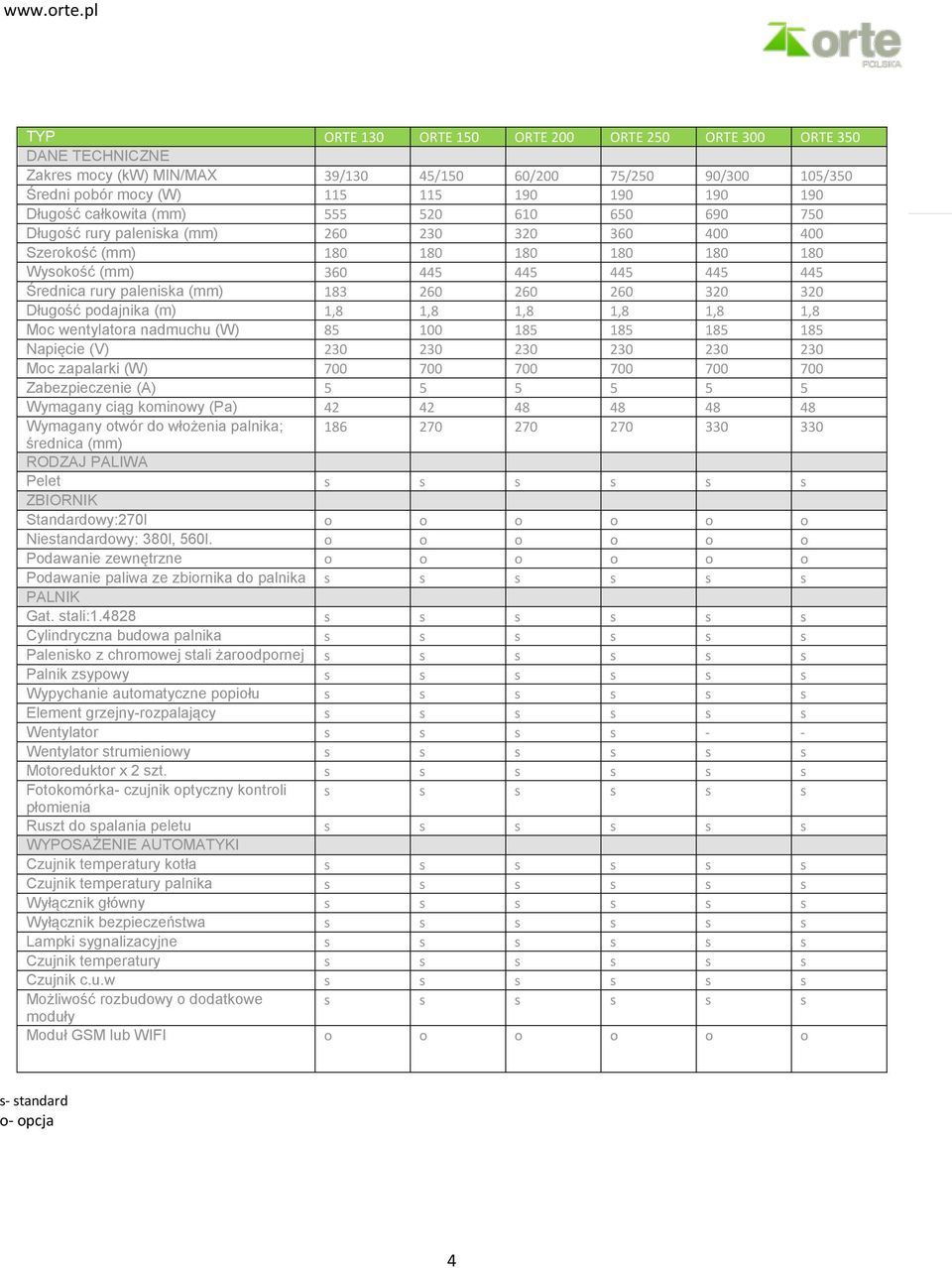 www.orte.pl

orte POLSKA

| TYP | ORTE 130 | ORTE 150 | ORTE 200 | ORTE 250 | ORTE 300 | ORTE 350 |
|---|---|---|---|---|---|---|
| DANE TECHNICZNE | | | | | | |
| Zakres mocy (kW) MIN/MAX | 39/130 | 45/150 | 60/200 | 75/250 | 90/300 | 105/350 |
| Średni pobór mocy (W) | 115 | 115 | 190 | 190 | 190 | 190 |
| Długość całkowita (mm) | 555 | 520 | 610 | 650 | 690 | 750 |
| Długość rury paleniska (mm) | 260 | 230 | 320 | 360 | 400 | 400 |
| Szerokość (mm) | 180 | 180 | 180 | 180 | 180 | 180 |
| Wysokość (mm) | 360 | 445 | 445 | 445 | 445 | 445 |
| Średnica rury paleniska (mm) | 183 | 260 | 260 | 260 | 320 | 320 |
| Długość podajnika (m) | 1,8 | 1,8 | 1,8 | 1,8 | 1,8 | 1,8 |
| Moc wentylatora nadmuchu (W) | 85 | 100 | 185 | 185 | 185 | 185 |
| Napięcie (V) | 230 | 230 | 230 | 230 | 230 | 230 |
| Moc zapalarki (W) | 700 | 700 | 700 | 700 | 700 | 700 |
| Zabezpieczenie (A) | 5 | 5 | 5 | 5 | 5 | 5 |
| Wymagany ciąg kominowy (Pa) | 42 | 42 | 48 | 48 | 48 | 48 |
| Wymagany otwór do włożenia palnika; średnica (mm) | 186 | 270 | 270 | 270 | 330 | 330 |
| RODZAJ PALIWA | | | | | | |
| Pelet | s | s | s | s | s | s |
| ZBIORNIK | | | | | | |
| Standardowy:270l | o | o | o | o | o | o |
| Niestandardowy: 380l, 560l. | o | o | o | o | o | o |
| Podawanie zewnętrzne | o | o | o | o | o | o |
| Podawanie paliwa ze zbiornika do palnika | s | s | s | s | s | s |
| PALNIK | | | | | | |
| Gat. stali:1.4828 | s | s | s | s | s | s |
| Cylindryczna budowa palnika | s | s | s | s | s | s |
| Palenisko z chromowej stali żaroodpornej | s | s | s | s | s | s |
| Palnik zsypowy | s | s | s | s | s | s |
| Wypychanie automatyczne popiołu | s | s | s | s | s | s |
| Element grzejny-rozpalający | s | s | s | s | s | s |
| Wentylator | s | s | s | s | - | - |
| Wentylator strumieniowy | s | s | s | s | s | s |
| Motoreduktor x 2 szt. | s | s | s | s | s | s |
| Fotokomórka- czujnik optyczny kontroli płomienia | s | s | s | s | s | s |
| Ruszt do spalania peletu | s | s | s | s | s | s |
| WYPOSAŻENIE AUTOMATYKI | | | | | | |
| Czujnik temperatury kotła | s | s | s | s | s | s |
| Czujnik temperatury palnika | s | s | s | s | s | s |
| Wyłącznik główny | s | s | s | s | s | s |
| Wyłącznik bezpieczeństwa | s | s | s | s | s | s |
| Lampki sygnalizacyjne | s | s | s | s | s | s |
| Czujnik temperatury | s | s | s | s | s | s |
| Czujnik c.u.w | s | s | s | s | s | s |
| Możliwość rozbudowy o dodatkowe moduły | s | s | s | s | s | s |
| Moduł GSM lub WIFI | o | o | o | o | o | o |

s- standard
o- opcja

4